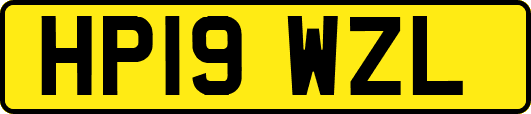 HP19 WZL